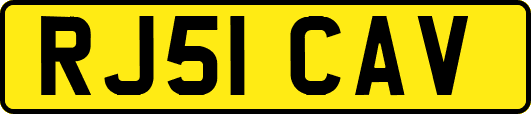 RJ51 CAV